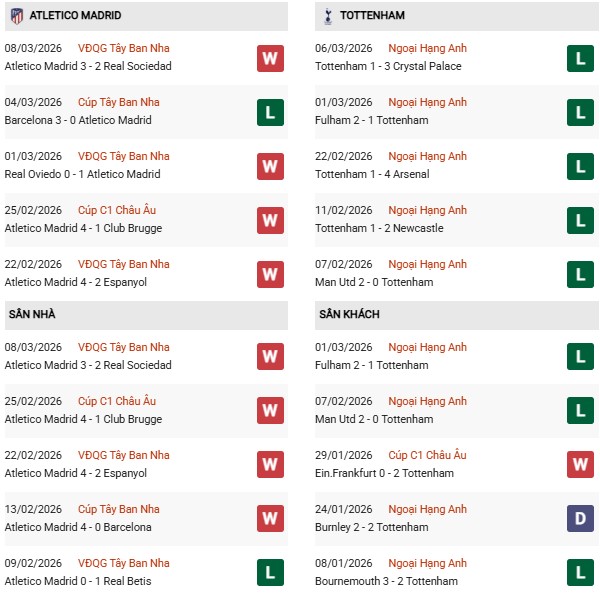 ATLETICO MADRID

08/03/2026 VĐQG Tây Ban Nha
Atletico Madrid 3 - 2 Real Sociedad W

04/03/2026 Cúp Tây Ban Nha
Barcelona 3 - 0 Atletico Madrid L

01/03/2026 VĐQG Tây Ban Nha
Real Oviedo 0 - 1 Atletico Madrid W

25/02/2026 Cúp C1 Châu Âu
Atletico Madrid 4 - 1 Club Brugge W

22/02/2026 VĐQG Tây Ban Nha
Atletico Madrid 4 - 2 Espanyol W

SÂN NHÀ

08/03/2026 VĐQG Tây Ban Nha
Atletico Madrid 3 - 2 Real Sociedad W

25/02/2026 Cúp C1 Châu Âu
Atletico Madrid 4 - 1 Club Brugge W

22/02/2026 VĐQG Tây Ban Nha
Atletico Madrid 4 - 2 Espanyol W

13/02/2026 Cúp Tây Ban Nha
Atletico Madrid 4 - 0 Barcelona W

09/02/2026 VĐQG Tây Ban Nha
Atletico Madrid 0 - 1 Real Betis L

TOTTENHAM

06/03/2026 Ngoại Hạng Anh
Tottenham 1 - 3 Crystal Palace L

01/03/2026 Ngoại Hạng Anh
Fulham 2 - 1 Tottenham L

22/02/2026 Ngoại Hạng Anh
Tottenham 1 - 4 Arsenal L

11/02/2026 Ngoại Hạng Anh
Tottenham 1 - 2 Newcastle L

07/02/2026 Ngoại Hạng Anh
Man Utd 2 - 0 Tottenham L

SÂN KHÁCH

01/03/2026 Ngoại Hạng Anh
Fulham 2 - 1 Tottenham L

07/02/2026 Ngoại Hạng Anh
Man Utd 2 - 0 Tottenham L

29/01/2026 Cúp C1 Châu Âu
Ein.Frankfurt 0 - 2 Tottenham W

24/01/2026 Ngoại Hạng Anh
Burnley 2 - 2 Tottenham D

08/01/2026 Ngoại Hạng Anh
Bournemouth 3 - 2 Tottenham L